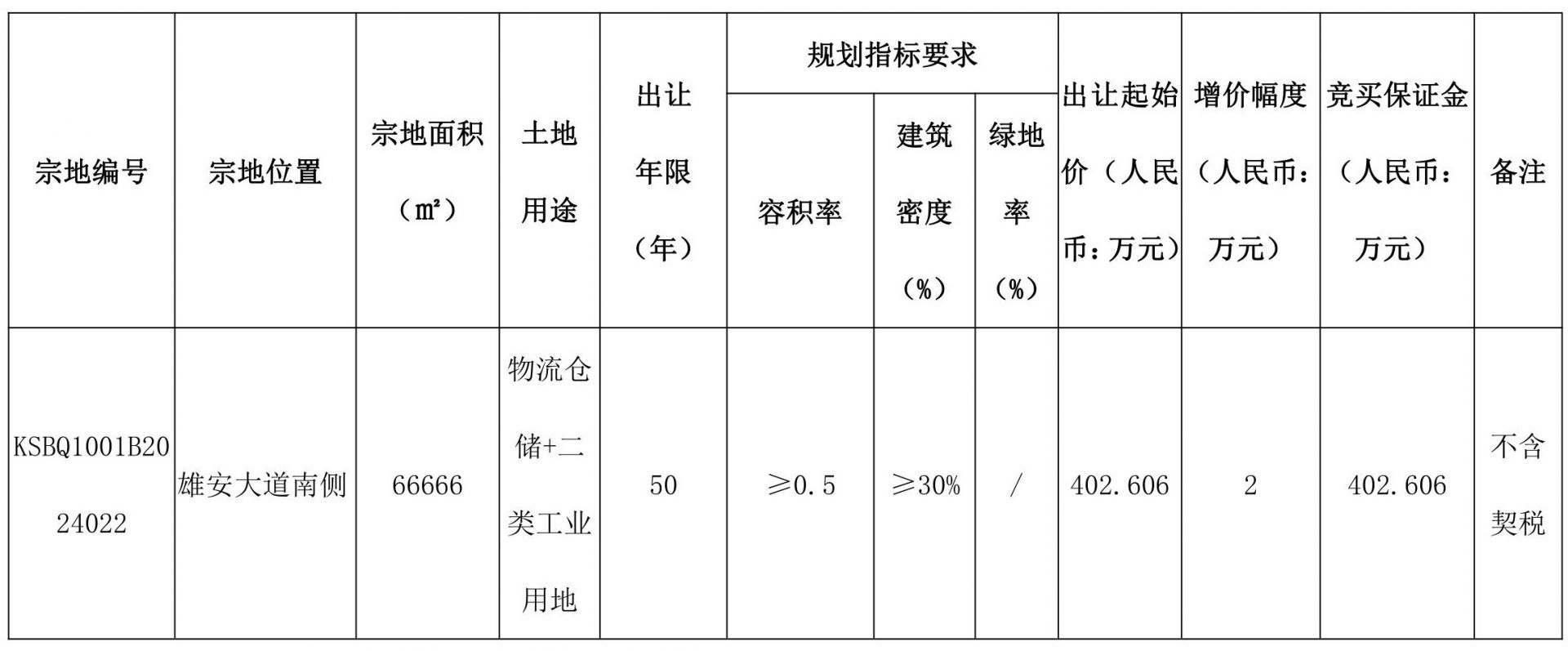 | 宗地编号 | 宗地位置 | 宗地面积（㎡） | 土地用途 | 出让年限（年） | 规划指标要求 容积率 | 规划指标要求 建筑密度（%） | 规划指标要求 绿地率（%） | 出让起始价（人民币：万元） | 增价幅度（人民币：万元） | 竞买保证金（人民币：万元） | 备注 |
|---|---|---|---|---|---|---|---|---|---|---|---|
| KSBQ1001B2024022 | 雄安大道南侧 | 66666 | 物流仓储+二类工业用地 | 50 | ≥0.5 | ≥30% | / | 402.606 | 2 | 402.606 | 不含契税 |